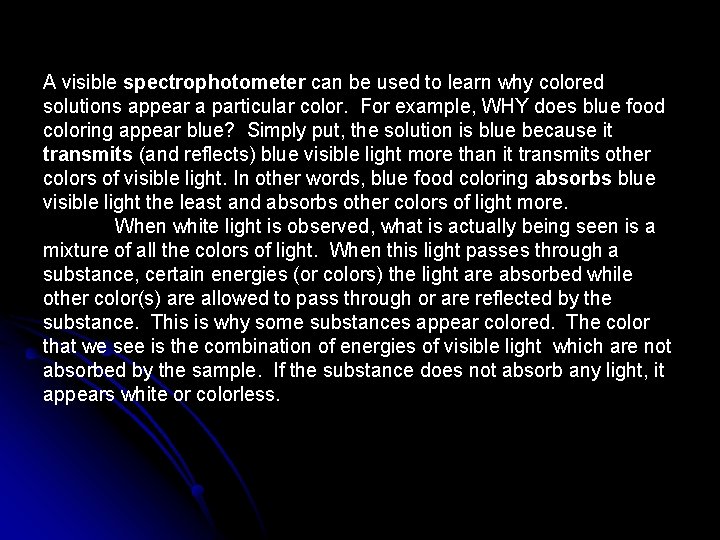 A visible spectrophotometer can be used to learn why colored solutions appear a particular color. For example, WHY does blue food coloring appear blue? Simply put, the solution is blue because it transmits (and reflects) blue visible light more than it transmits other colors of visible light. In other words, blue food coloring absorbs blue visible light the least and absorbs other colors of light more.

When white light is observed, what is actually being seen is a mixture of all the colors of light. When this light passes through a substance, certain energies (or colors) the light are absorbed while other color(s) are allowed to pass through or are reflected by the substance. This is why some substances appear colored. The color that we see is the combination of energies of visible light which are not absorbed by the sample. If the substance does not absorb any light, it appears white or colorless.